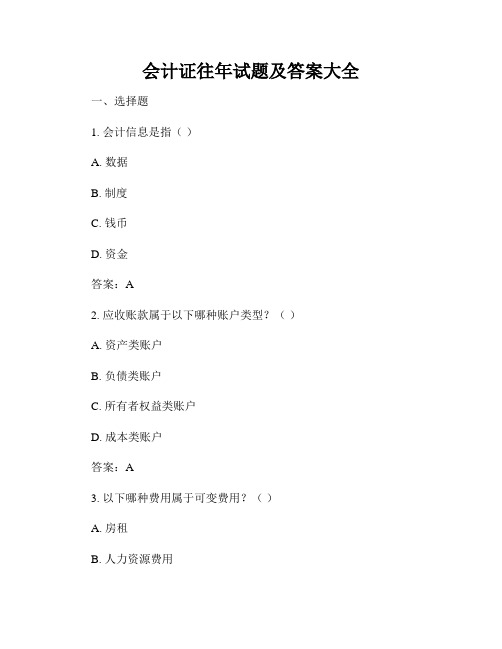 会计证往年试题及答案大全

一、选择题

1. 会计信息是指（ ）

A. 数据

B. 制度

C. 钱币

D. 资金

答案：A

2. 应收账款属于以下哪种账户类型？（ ）

A. 资产类账户

B. 负债类账户

C. 所有者权益类账户

D. 成本类账户

答案：A

3. 以下哪种费用属于可变费用？（ ）

A. 房租

B. 人力资源费用